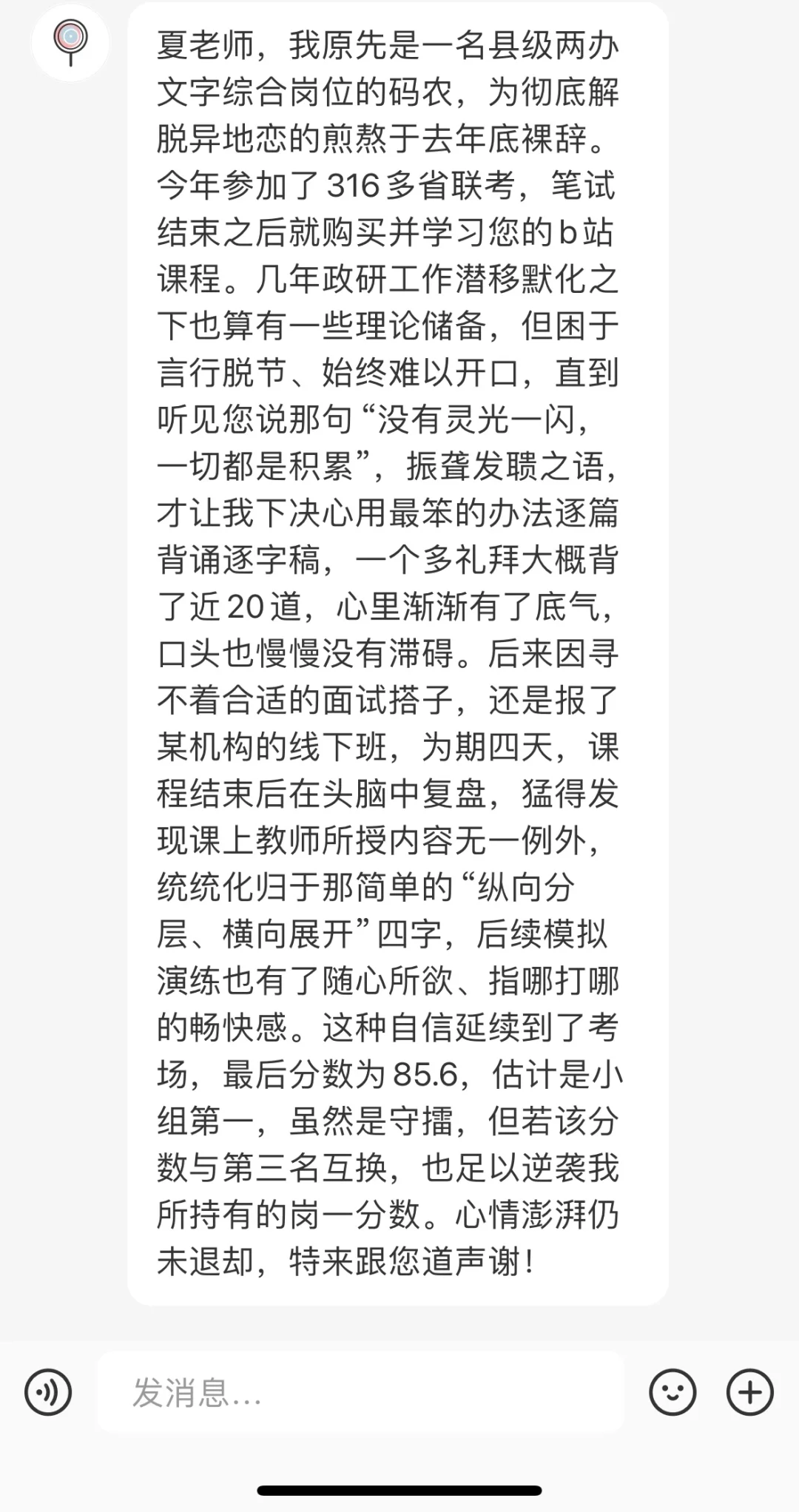 夏老师，我原先是一名县级两办文字综合岗位的码农，为彻底解脱异地恋的煎熬于去年底裸辞。今年参加了316多省联考，笔试结束之后就购买并学习您的b站课程。几年政研工作潜移默化之下也算有一些理论储备，但困于言行脱节、始终难以开口，直到听见您说那句“没有灵光一闪，一切都是积累”，振聋发聩之语，才让我下决心用最笨的办法逐篇背诵逐字稿，一个多礼拜大概背了近20道，心里渐渐有了底气，口头也慢慢没有滞碍。后来因寻不着合适的面试搭子，还是报了某机构的线下班，为期四天，课程结束后在头脑中复盘，猛得发现课上教师所授内容无一例外，统统化归于那简单的“纵向分层、横向展开”四字，后续模拟演练也有了随心所欲、指哪打哪的畅快感。这种自信延续到了考场，最后分数为85.6，估计是小组第一，虽然是守擂，但若该分数与第三名互换，也足以逆袭我所持有的岗一分数。心情澎湃仍未退却，特来跟您道声谢！

发消息...